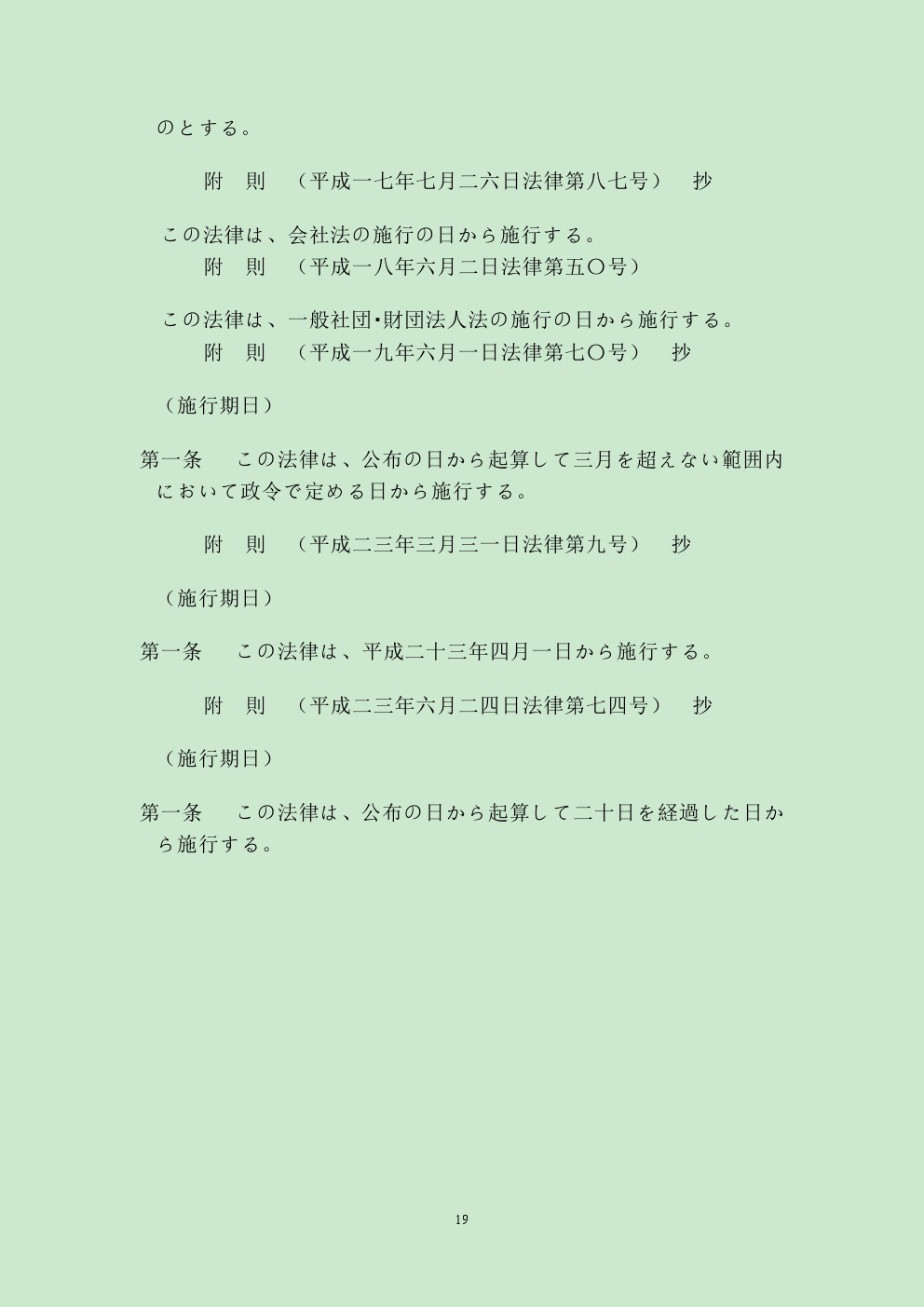 のとする。

附　則　（平成一七年七月二六日法律第八七号）　抄

この法律は、会社法の施行の日から施行する。

附　則　（平成一八年六月二日法律第五〇号）

この法律は、一般社団･財団法人法の施行の日から施行する。

附　則　（平成一九年六月一日法律第七〇号）　抄

（施行期日）

第一条　この法律は、公布の日から起算して三月を超えない範囲内において政令で定める日から施行する。

附　則　（平成二三年三月三一日法律第九号）　抄

（施行期日）

第一条　この法律は、平成二十三年四月一日から施行する。

附　則　（平成二三年六月二四日法律第七四号）　抄

（施行期日）

第一条　この法律は、公布の日から起算して二十日を経過した日から施行する。

19